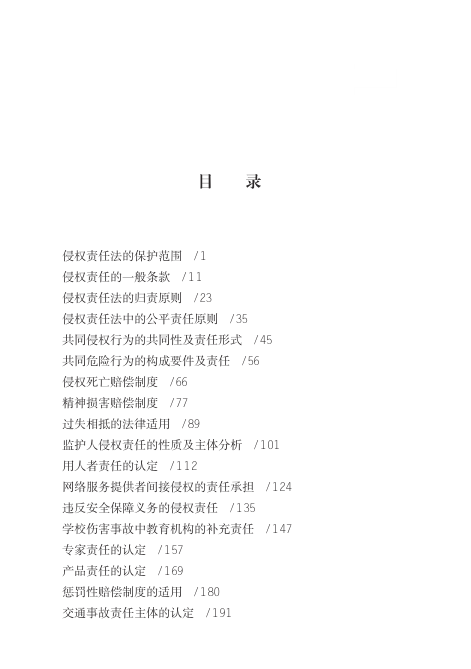 目　录

侵权责任法的保护范围　/1
侵权责任的一般条款　/11
侵权责任法的归责原则　/23
侵权责任法中的公平责任原则　/35
共同侵权行为的共同性及责任形式　/45
共同危险行为的构成要件及责任　/56
侵权死亡赔偿制度　/66
精神损害赔偿制度　/77
过失相抵的法律适用　/89
监护人侵权责任的性质及主体分析　/101
用人者责任的认定　/112
网络服务提供者间接侵权的责任承担　/124
违反安全保障义务的侵权责任　/135
学校伤害事故中教育机构的补充责任　/147
专家责任的认定　/157
产品责任的认定　/169
惩罚性赔偿制度的适用　/180
交通事故责任主体的认定　/191